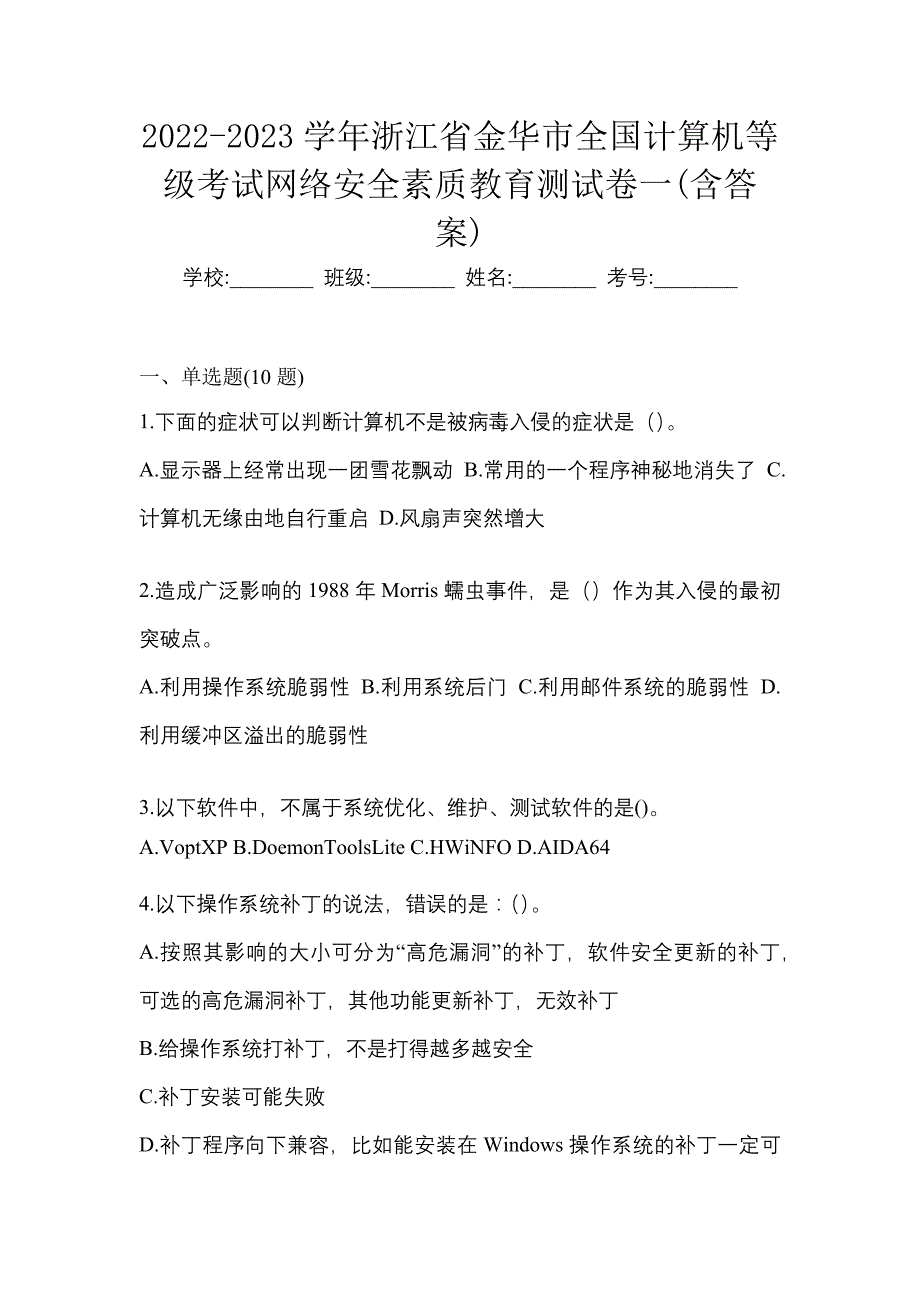 2022-2023 学年浙江省金华市全国计算机等级考试网络安全素质教育测试卷一(含答案)

学校:________ 班级:________ 姓名:________ 考号:________

一、单选题(10 题)

1.下面的症状可以判断计算机不是被病毒入侵的症状是（）。

A.显示器上经常出现一团雪花飘动 B.常用的一个程序神秘地消失了 C.计算机无缘由地自行重启 D.风扇声突然增大

2.造成广泛影响的 1988 年 Morris 蠕虫事件，是（）作为其入侵的最初突破点。

A.利用操作系统脆弱性 B.利用系统后门 C.利用邮件系统的脆弱性 D.利用缓冲区溢出的脆弱性

3.以下软件中，不属于系统优化、维护、测试软件的是()。

A.VoptXP B.DoemonToolsLite C.HWiNFO D.AIDA64

4.以下操作系统补丁的说法，错误的是：()。

A.按照其影响的大小可分为“高危漏洞”的补丁，软件安全更新的补丁，可选的高危漏洞补丁，其他功能更新补丁，无效补丁

B.给操作系统打补丁，不是打得越多越安全

C.补丁安装可能失败

D.补丁程序向下兼容，比如能安装在 Windows 操作系统的补丁一定可